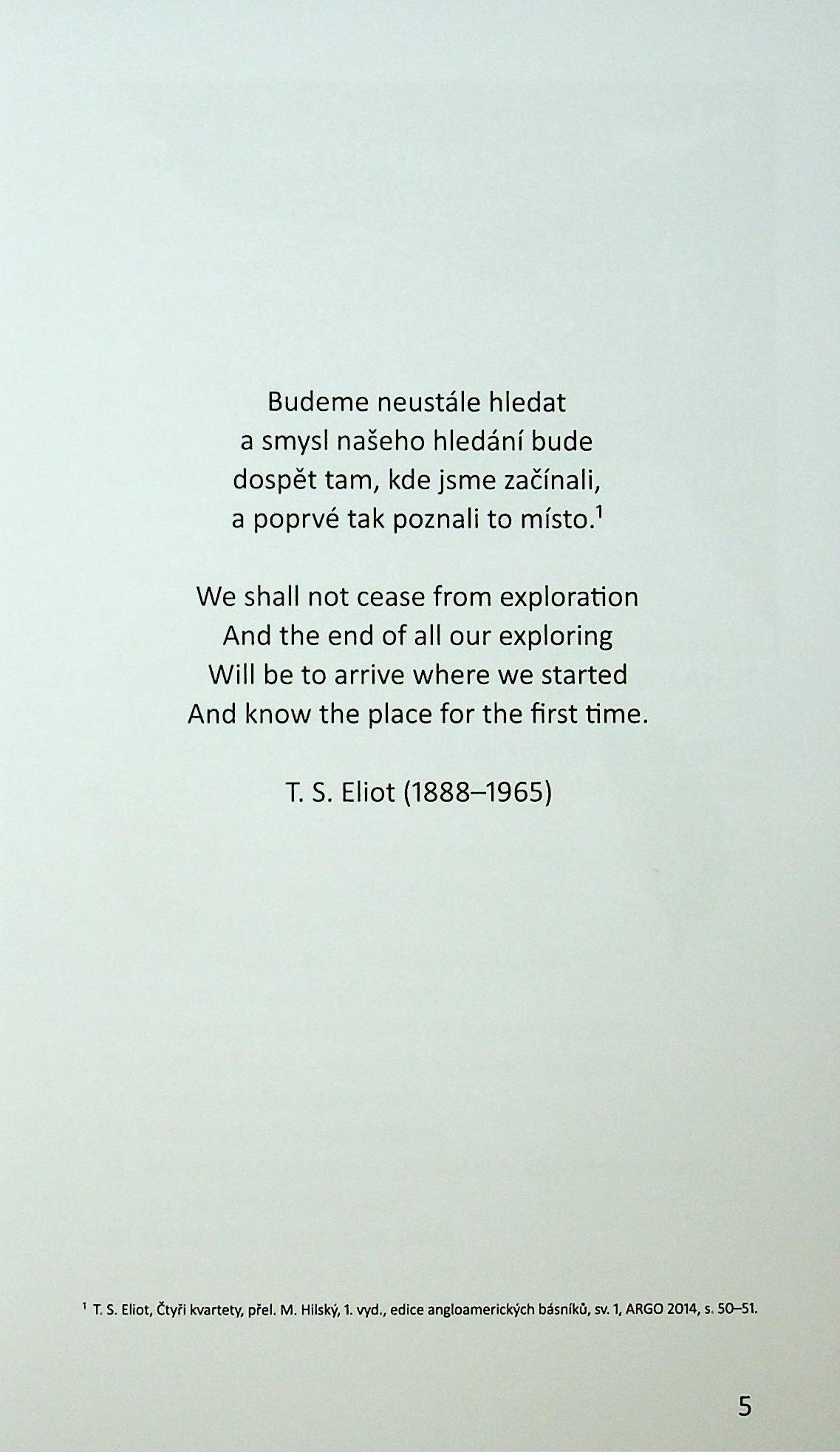 Budeme neustále hledat
a smysl našeho hledání bude
dospět tam, kde jsme začínali,
a poprvé tak poznali to místo.$^1$

We shall not cease from exploration
And the end of all our exploring
Will be to arrive where we started
And know the place for the first time.

T. S. Eliot (1888–1965)

$^1$ T. S. Eliot, Čtyři kvartety, přel. M. Hilský, 1. vyd., edice angloamerických básníků, sv. 1, ARGO 2014, s. 50–51.

5